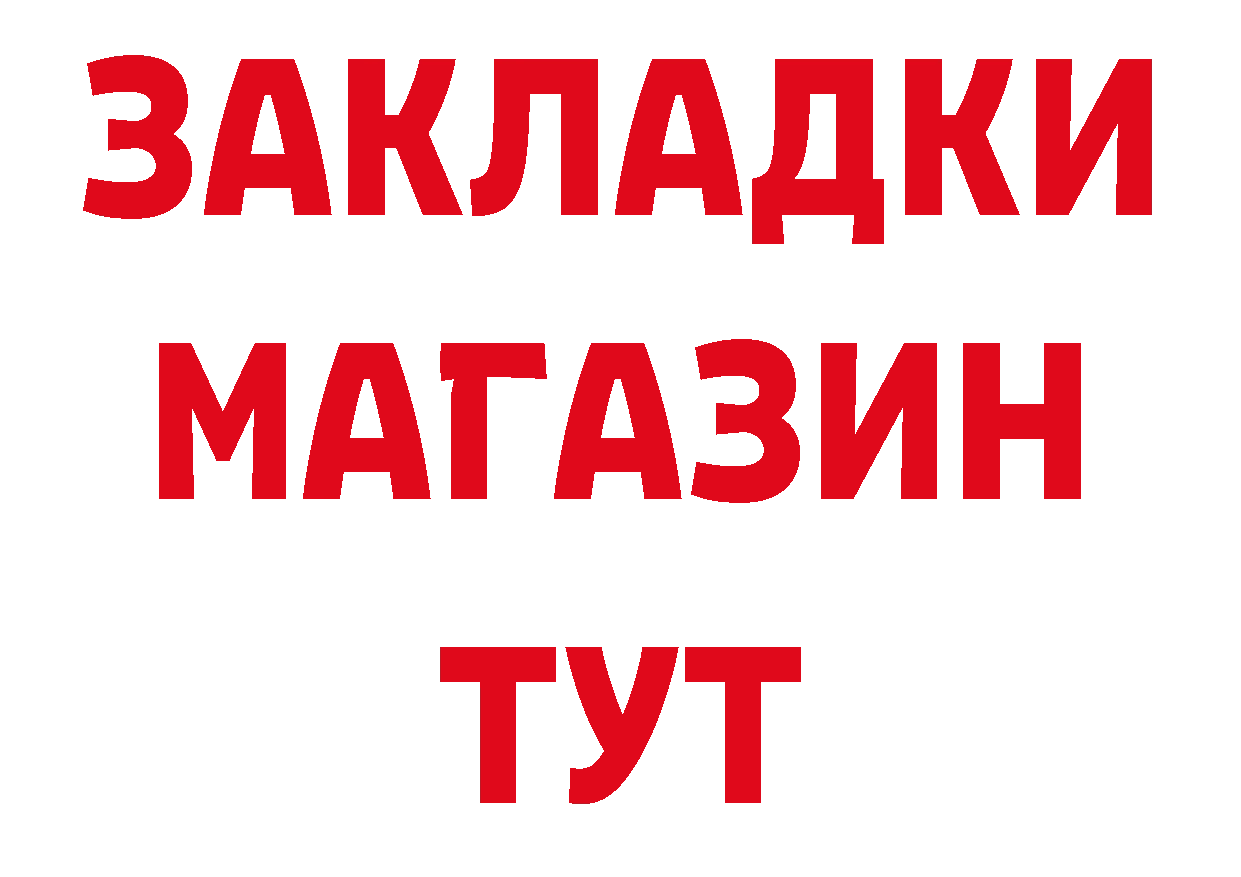 ЗАКЛАДКИ
МАГАЗИН
ТУТ